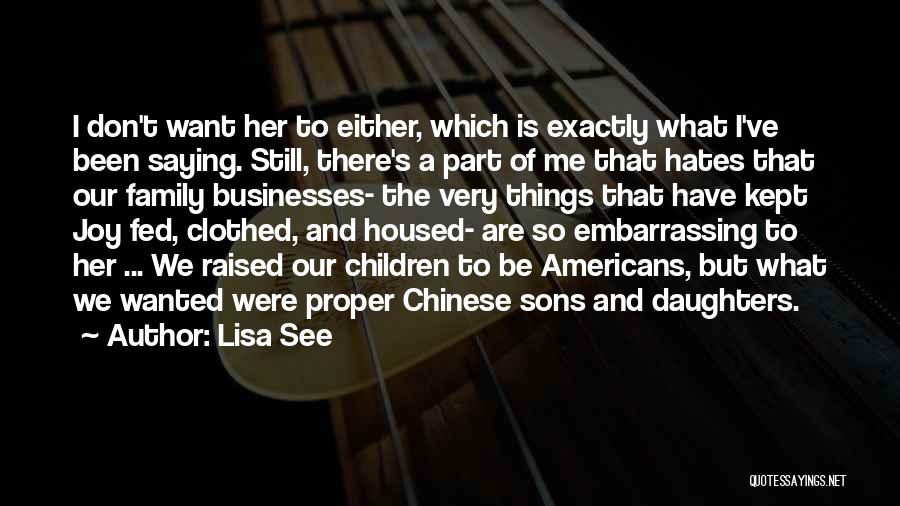 I don't want her to either, which is exactly what I've been saying. Still, there's a part of me that hates that our family businesses- the very things that have kept Joy fed, clothed, and housed- are so embarrassing to her ... We raised our children to be Americans, but what we wanted were proper Chinese sons and daughters.
~ Author: Lisa See

QUOTESSAYINGS.NET